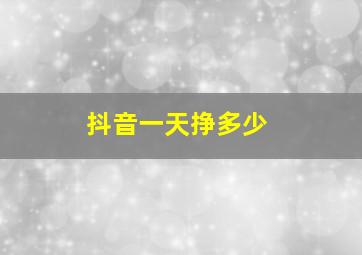 抖音一天挣多少